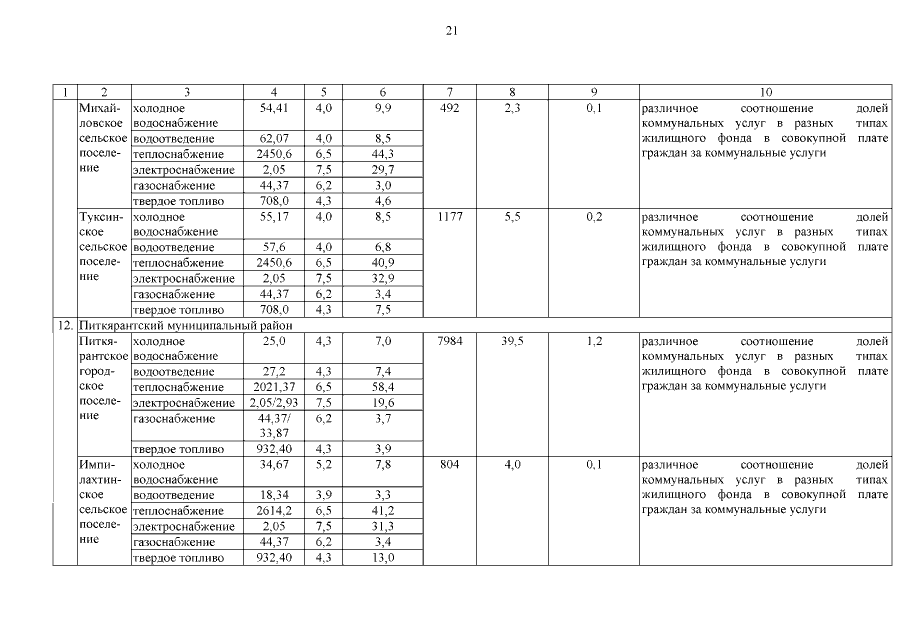 21

| 1 | 2 | 3 | 4 | 5 | 6 | 7 | 8 | 9 | 10 |
|---|---|---|---|---|---|---|---|---|---|
| | Михайловское сельское поселение | холодное водоснабжение | 54,41 | 4,0 | 9,9 | 492 | 2,3 | 0,1 | различное соотношение долей коммунальных услуг в разных типах жилищного фонда в совокупной плате граждан за коммунальные услуги |
| | | водоотведение | 62,07 | 4,0 | 8,5 | | | | |
| | | теплоснабжение | 2450,6 | 6,5 | 44,3 | | | | |
| | | электроснабжение | 2,05 | 7,5 | 29,7 | | | | |
| | | газоснабжение | 44,37 | 6,2 | 3,0 | | | | |
| | | твердое топливо | 708,0 | 4,3 | 4,6 | | | | |
| | Туксинское сельское поселение | холодное водоснабжение | 55,17 | 4,0 | 8,5 | 1177 | 5,5 | 0,2 | различное соотношение долей коммунальных услуг в разных типах жилищного фонда в совокупной плате граждан за коммунальные услуги |
| | | водоотведение | 57,6 | 4,0 | 6,8 | | | | |
| | | теплоснабжение | 2450,6 | 6,5 | 40,9 | | | | |
| | | электроснабжение | 2,05 | 7,5 | 32,9 | | | | |
| | | газоснабжение | 44,37 | 6,2 | 3,4 | | | | |
| | | твердое топливо | 708,0 | 4,3 | 7,5 | | | | |
| 12. | Питкярантский муниципальный район | | | | | | | | |
| | Питкярантское городское поселение | холодное водоснабжение | 25,0 | 4,3 | 7,0 | 7984 | 39,5 | 1,2 | различное соотношение долей коммунальных услуг в разных типах жилищного фонда в совокупной плате граждан за коммунальные услуги |
| | | водоотведение | 27,2 | 4,3 | 7,4 | | | | |
| | | теплоснабжение | 2021,37 | 6,5 | 58,4 | | | | |
| | | электроснабжение | 2,05/2,93 | 7,5 | 19,6 | | | | |
| | | газоснабжение | 44,37/ 33,87 | 6,2 | 3,7 | | | | |
| | | твердое топливо | 932,40 | 4,3 | 3,9 | | | | |
| | Импилахтинское сельское поселение | холодное водоснабжение | 34,67 | 5,2 | 7,8 | 804 | 4,0 | 0,1 | различное соотношение долей коммунальных услуг в разных типах жилищного фонда в совокупной плате граждан за коммунальные услуги |
| | | водоотведение | 18,34 | 3,9 | 3,3 | | | | |
| | | теплоснабжение | 2614,2 | 6,5 | 41,2 | | | | |
| | | электроснабжение | 2,05 | 7,5 | 31,3 | | | | |
| | | газоснабжение | 44,37 | 6,2 | 3,4 | | | | |
| | | твердое топливо | 932,40 | 4,3 | 13,0 | | | | |